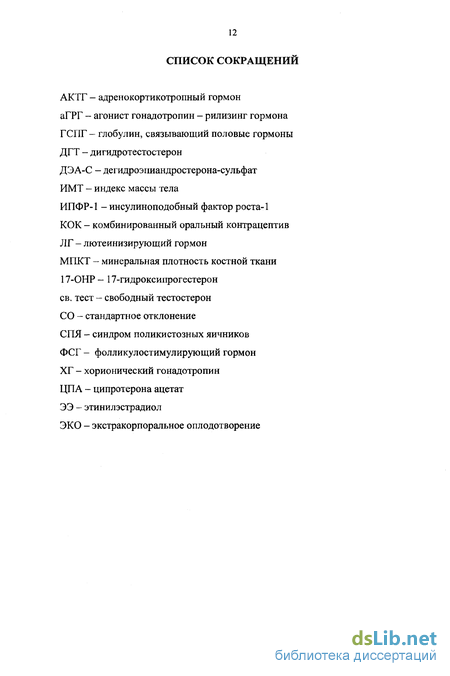 12

СПИСОК СОКРАЩЕНИЙ

АКТГ – адренокортикотропный гормон

аГРГ – агонист гонадотропин – рилизинг гормона

ГСПГ – глобулин, связывающий половые гормоны

ДГТ – дигидротестостерон

ДЭА-С – дегидроэпиандростерона-сульфат

ИМТ – индекс массы тела

ИПФР-1 – инсулиноподобный фактор роста-1

КОК – комбинированный оральный контрацептив

ЛГ – лютеинизирующий гормон

МПКТ – минеральная плотность костной ткани

17-ОНР – 17-гидроксипрогестерон

св. тест – свободный тестостерон

СО – стандартное отклонение

СПЯ – синдром поликистозных яичников

ФСГ – фолликулостимулирующий гормон

ХГ – хорионический гонадотропин

ЦПА – ципротерона ацетат

ЭЭ – этинилэстрадиол

ЭКО – экстракорпоральное оплодотворение

dsLib.net
библиотека диссертаций